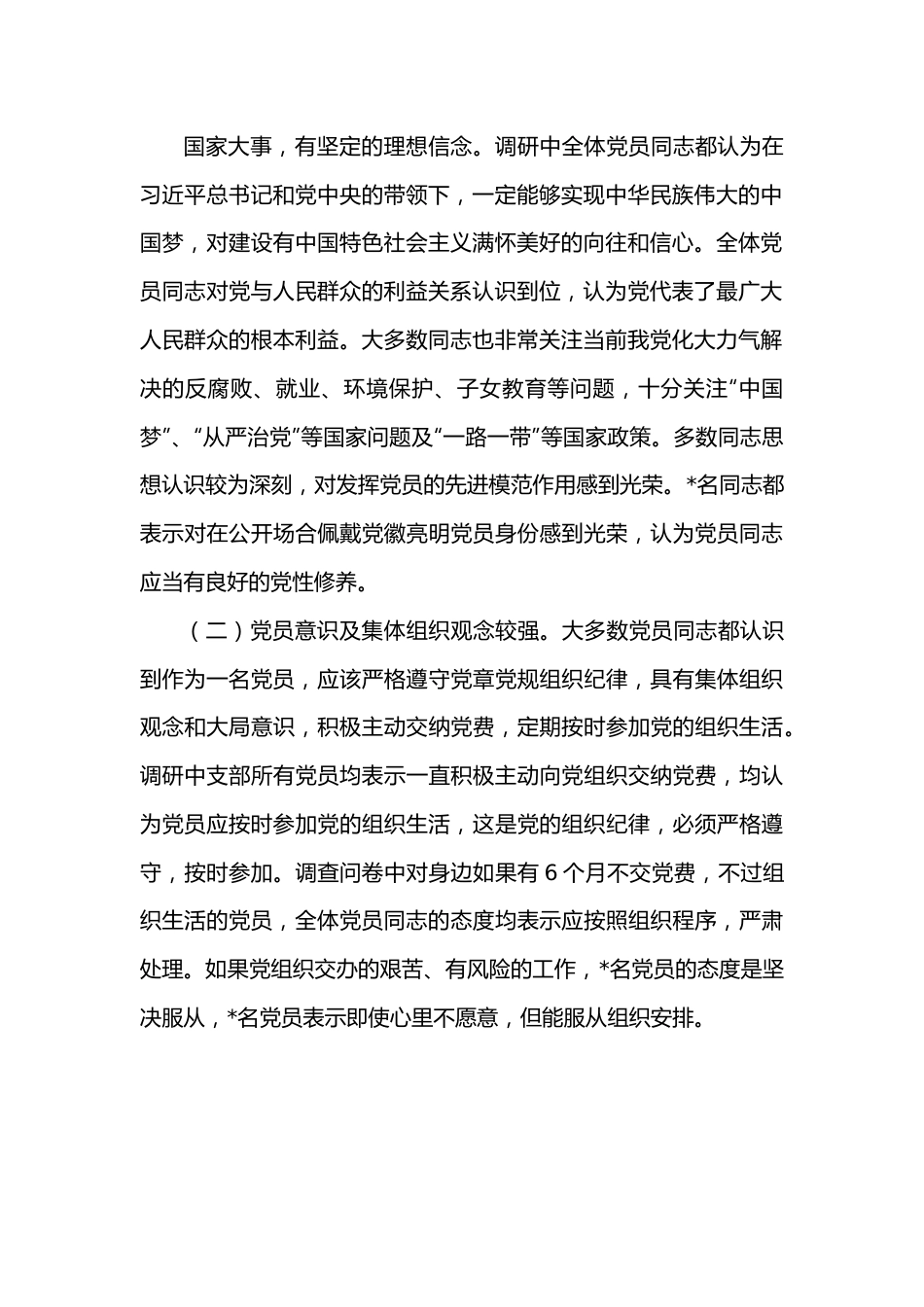 国家大事，有坚定的理想信念。调研中全体党员同志都认为在习近平总书记和党中央的带领下，一定能够实现中华民族伟大的中国梦，对建设有中国特色社会主义满怀美好的向往和信心。全体党员同志对党与人民群众的利益关系认识到位，认为党代表了最广大人民群众的根本利益。大多数同志也非常关注当前我党化大力气解决的反腐败、就业、环境保护、子女教育等问题，十分关注“中国梦”、“从严治党”等国家问题及“一路一带”等国家政策。多数同志思想认识较为深刻，对发挥党员的先进模范作用感到光荣。*名同志都表示对在公开场合佩戴党徽亮明党员身份感到光荣，认为党员同志应当有良好的党性修养。

（二）党员意识及集体组织观念较强。大多数党员同志都认识到作为一名党员，应该严格遵守党章党规组织纪律，具有集体组织观念和大局意识，积极主动交纳党费，定期按时参加党的组织生活。调研中支部所有党员均表示一直积极主动向党组织交纳党费，均认为党员应按时参加党的组织生活，这是党的组织纪律，必须严格遵守，按时参加。调查问卷中对身边如果有 6 个月不交党费，不过组织生活的党员，全体党员同志的态度均表示应按照组织程序，严肃处理。如果党组织交办的艰苦、有风险的工作，*名党员的态度是坚决服从，*名党员表示即使心里不愿意，但能服从组织安排。